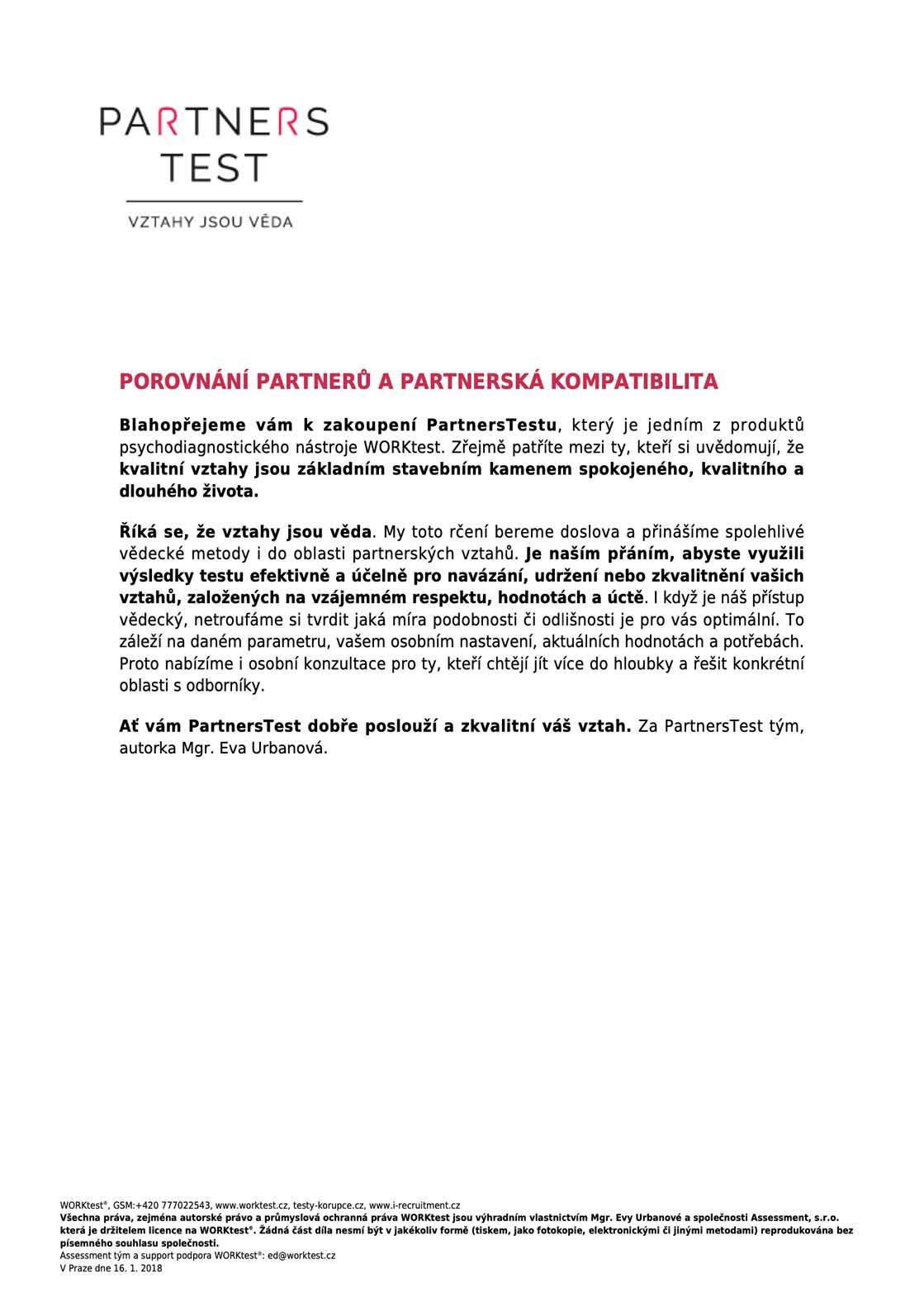 PARTNERS
TEST

VZTAHY JSOU VĚDA

POROVNÁNÍ PARTNERŮ A PARTNERSKÁ KOMPATIBILITA

Blahopřejeme vám k zakoupení PartnersTestu, který je jedním z produktů psychodiagnostického nástroje WORKtest. Zřejmě patříte mezi ty, kteří si uvědomují, že kvalitní vztahy jsou základním stavebním kamenem spokojeného, kvalitního a dlouhého života.

Říká se, že vztahy jsou věda. My toto rčení bereme doslova a přinášíme spolehlivé vědecké metody i do oblasti partnerských vztahů. Je naším přáním, abyste využili výsledky testu efektivně a účelně pro navázání, udržení nebo zkvalitnění vašich vztahů, založených na vzájemném respektu, hodnotách a úctě. I když je náš přístup vědecký, netroufáme si tvrdit jaká míra podobnosti či odlišnosti je pro vás optimální. To záleží na daném parametru, vašem osobním nastavení, aktuálních hodnotách a potřebách. Proto nabízíme i osobní konzultace pro ty, kteří chtějí jít více do hloubky a řešit konkrétní oblasti s odborníky.

Ať vám PartnersTest dobře poslouží a zkvalitní váš vztah. Za PartnersTest tým, autorka Mgr. Eva Urbanová.

WORKtest®, GSM:+420 777022543, www.worktest.cz, testy-korupce.cz, www.i-recruitment.cz
Všechna práva, zejména autorské právo a průmyslová ochranná práva WORKtest jsou výhradním vlastnictvím Mgr. Evy Urbanové a společnosti Assessment, s.r.o. která je držitelem licence na WORKtest®. Žádná část díla nesmí být v jakékoliv formě (tiskem, jako fotokopie, elektronickými či jinými metodami) reprodukována bez písemného souhlasu společnosti.
Assessment tým a support podpora WORKtest®: ed@worktest.cz
V Praze dne 16. 1. 2018